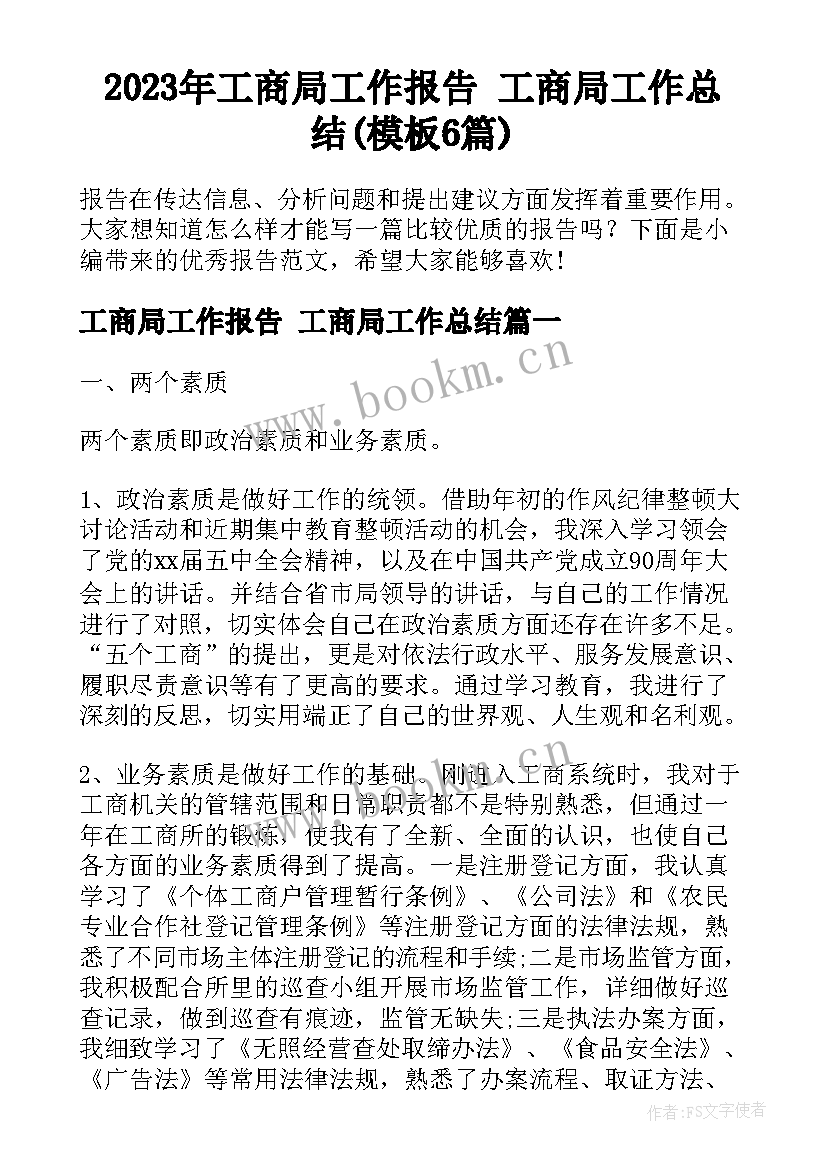 2023年工商局工作报告 工商局工作总结(模板6篇)

报告在传达信息、分析问题和提出建议方面发挥着重要作用。大家想知道怎么样才能写一篇比较优质的报告吗？下面是小编带来的优秀报告范文，希望大家能够喜欢！

工商局工作报告 工商局工作总结篇一

www.bookm.cn

一、两个素质

两个素质即政治素质和业务素质。

1、政治素质是做好工作的统领。借助年初的作风纪律整顿大讨论活动和近期集中教育整顿活动的机会，我深入学习领会了党的xx届五中全会精神，以及在中国共产党成立90周年大会上的讲话。并结合省市局领导的讲话，与自己的工作情况进行了对照，切实体会自己在政治素质方面还存在许多不足。“五个工商”的提出，更是对依法行政水平、服务发展意识、履职尽责意识等有了更高的要求。通过学习教育，我进行了深刻的反思，切实用端正了自己的世界观、人生观和名利观。

2、业务素质是做好工作的基础。刚进入工商系统时，我对于工商机关的管辖范围和日常职责都不是特别熟悉，但通过一年在工商所的锻炼，使我有了全新、全面的认识，也使自己各方面的业务素质得到了提高。一是注册登记方面，我认真学习了《个体工商户管理暂行条例》、《公司法》和《农民专业合作社登记管理条例》等注册登记方面的法律法规，熟悉了不同市场主体注册登记的流程和手续;二是市场监管方面，我积极配合所里的巡查小组开展市场监管工作，详细做好巡查记录，做到巡查有痕迹，监管无缺失;三是执法办案方面，我细致学习了《无照经营查处取缔办法》、《食品安全法》、《广告法》等常用法律法规，熟悉了办案流程、取证方法、

作者：FS文字使者